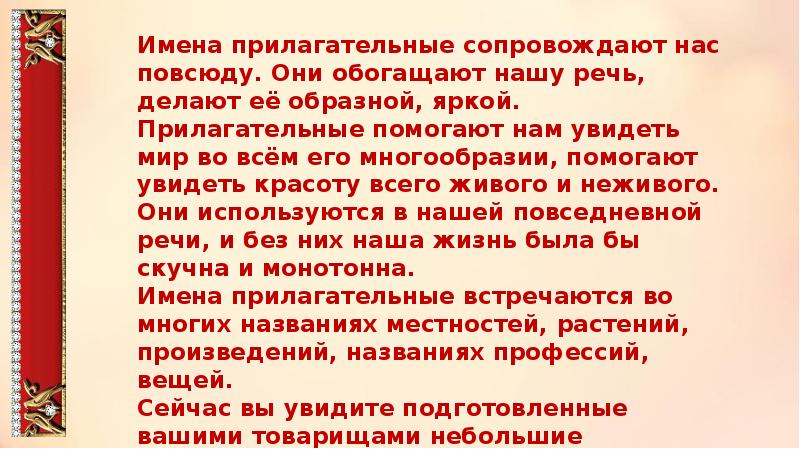 Имена прилагательные сопровождают нас повсюду. Они обогащают нашу речь, делают её образной, яркой.
Прилагательные помогают нам увидеть мир во всём его многообразии, помогают увидеть красоту всего живого и неживого.
Они используются в нашей повседневной речи, и без них наша жизнь была бы скучна и монотонна.
Имена прилагательные встречаются во многих названиях местностей, растений, произведений, названиях профессий, вещей.
Сейчас вы увидите подготовленные вашими товарищами небольшие